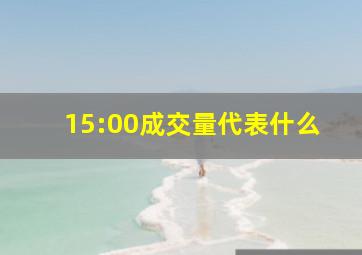 15:00成交量代表什么